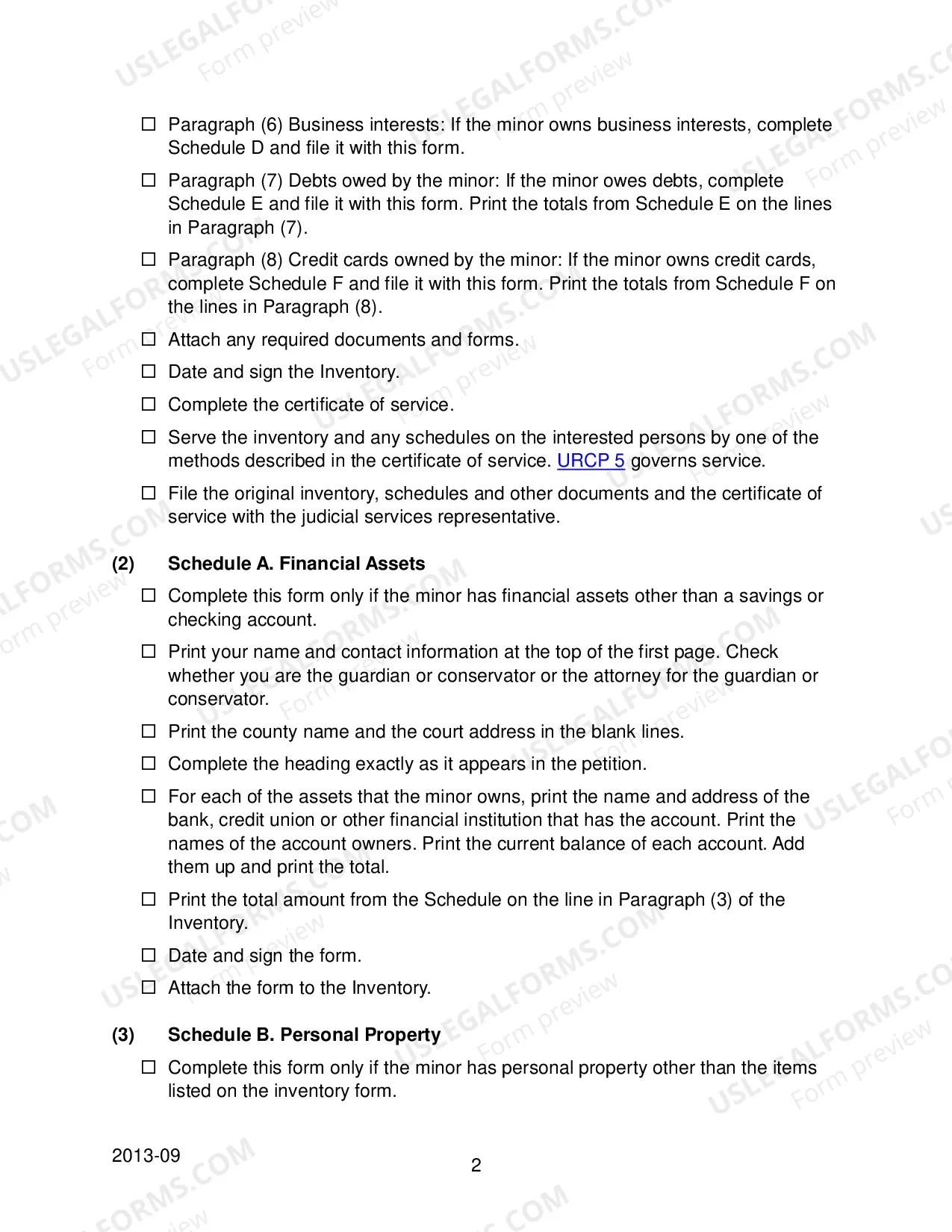 ☐ Paragraph (6) Business interests: If the minor owns business interests, complete Schedule D and file it with this form.

☐ Paragraph (7) Debts owed by the minor: If the minor owes debts, complete Schedule E and file it with this form. Print the totals from Schedule E on the lines in Paragraph (7).

☐ Paragraph (8) Credit cards owned by the minor: If the minor owns credit cards, complete Schedule F and file it with this form. Print the totals from Schedule F on the lines in Paragraph (8).

☐ Attach any required documents and forms.

☐ Date and sign the Inventory.

☐ Complete the certificate of service.

☐ Serve the inventory and any schedules on the interested persons by one of the methods described in the certificate of service. URCP 5 governs service.

☐ File the original inventory, schedules and other documents and the certificate of service with the judicial services representative.

(2) Schedule A. Financial Assets

☐ Complete this form only if the minor has financial assets other than a savings or checking account.

☐ Print your name and contact information at the top of the first page. Check whether you are the guardian or conservator or the attorney for the guardian or conservator.

☐ Print the county name and the court address in the blank lines.

☐ Complete the heading exactly as it appears in the petition.

☐ For each of the assets that the minor owns, print the name and address of the bank, credit union or other financial institution that has the account. Print the names of the account owners. Print the current balance of each account. Add them up and print the total.

☐ Print the total amount from the Schedule on the line in Paragraph (3) of the Inventory.

☐ Date and sign the form.

☐ Attach the form to the Inventory.

(3) Schedule B. Personal Property

☐ Complete this form only if the minor has personal property other than the items listed on the inventory form.

2013-09

2

USLEGALFORMS.COM
Form preview